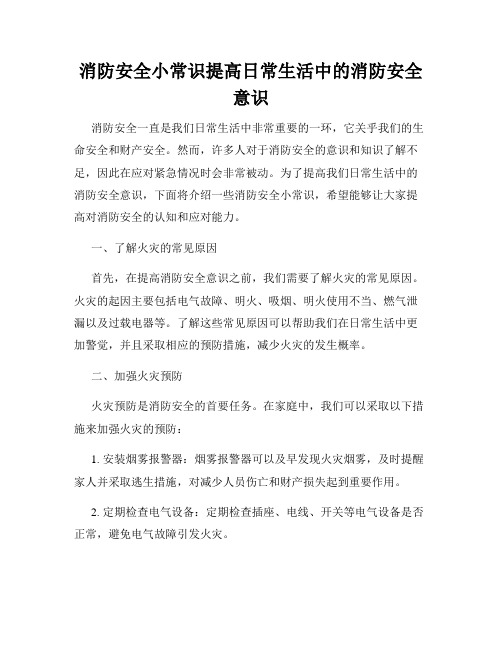 消防安全小常识提高日常生活中的消防安全意识

消防安全一直是我们日常生活中非常重要的一环，它关乎我们的生命安全和财产安全。然而，许多人对于消防安全的意识和知识了解不足，因此在应对紧急情况时会非常被动。为了提高我们日常生活中的消防安全意识，下面将介绍一些消防安全小常识，希望能够让大家提高对消防安全的认知和应对能力。

一、了解火灾的常见原因

首先，在提高消防安全意识之前，我们需要了解火灾的常见原因。火灾的起因主要包括电气故障、明火、吸烟、明火使用不当、燃气泄漏以及过载电器等。了解这些常见原因可以帮助我们在日常生活中更加警觉，并且采取相应的预防措施，减少火灾的发生概率。

二、加强火灾预防

火灾预防是消防安全的首要任务。在家庭中，我们可以采取以下措施来加强火灾的预防：

1. 安装烟雾报警器：烟雾报警器可以及早发现火灾烟雾，及时提醒家人并采取逃生措施，对减少人员伤亡和财产损失起到重要作用。

2. 定期检查电气设备：定期检查插座、电线、开关等电气设备是否正常，避免电气故障引发火灾。